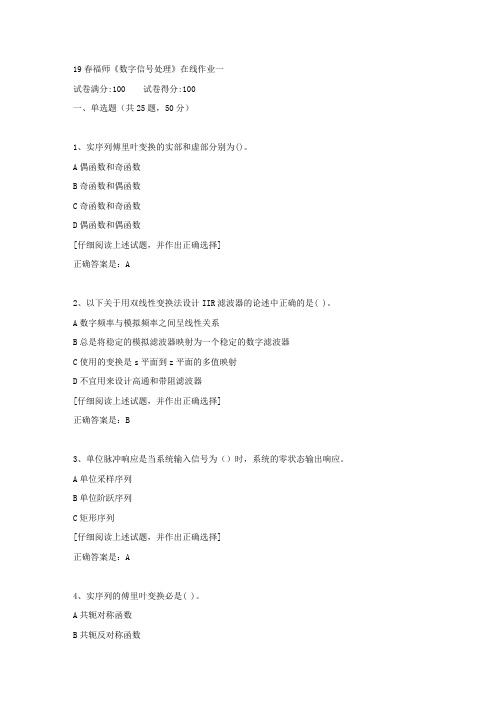 19 春福师《数字信号处理》在线作业一

试卷满分:100　　试卷得分:100

一、单选题（共 25 题，50 分）

1、实序列傅里叶变换的实部和虚部分别为()。

A 偶函数和奇函数

B 奇函数和偶函数

C 奇函数和奇函数

D 偶函数和偶函数

[仔细阅读上述试题，并作出正确选择]

正确答案是：A

2、以下关于用双线性变换法设计 IIR 滤波器的论述中正确的是( )。

A 数字频率与模拟频率之间呈线性关系

B 总是将稳定的模拟滤波器映射为一个稳定的数字滤波器

C 使用的变换是 s 平面到 z 平面的多值映射

D 不宜用来设计高通和带阻滤波器

[仔细阅读上述试题，并作出正确选择]

正确答案是：B

3、单位脉冲响应是当系统输入信号为（）时，系统的零状态输出响应。

A 单位采样序列

B 单位阶跃序列

C 矩形序列

[仔细阅读上述试题，并作出正确选择]

正确答案是：A

4、实序列的傅里叶变换必是( )。

A 共轭对称函数

B 共轭反对称函数